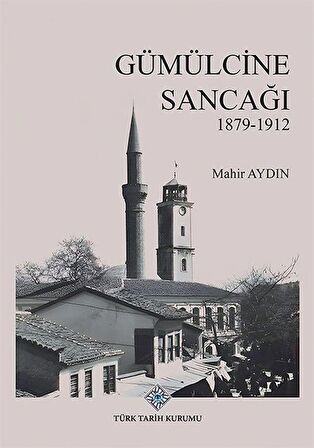 GÜMÜLCİNE SANCAĞI
1879-1912

Mahir AYDIN

TÜRK TARİH KURUMU